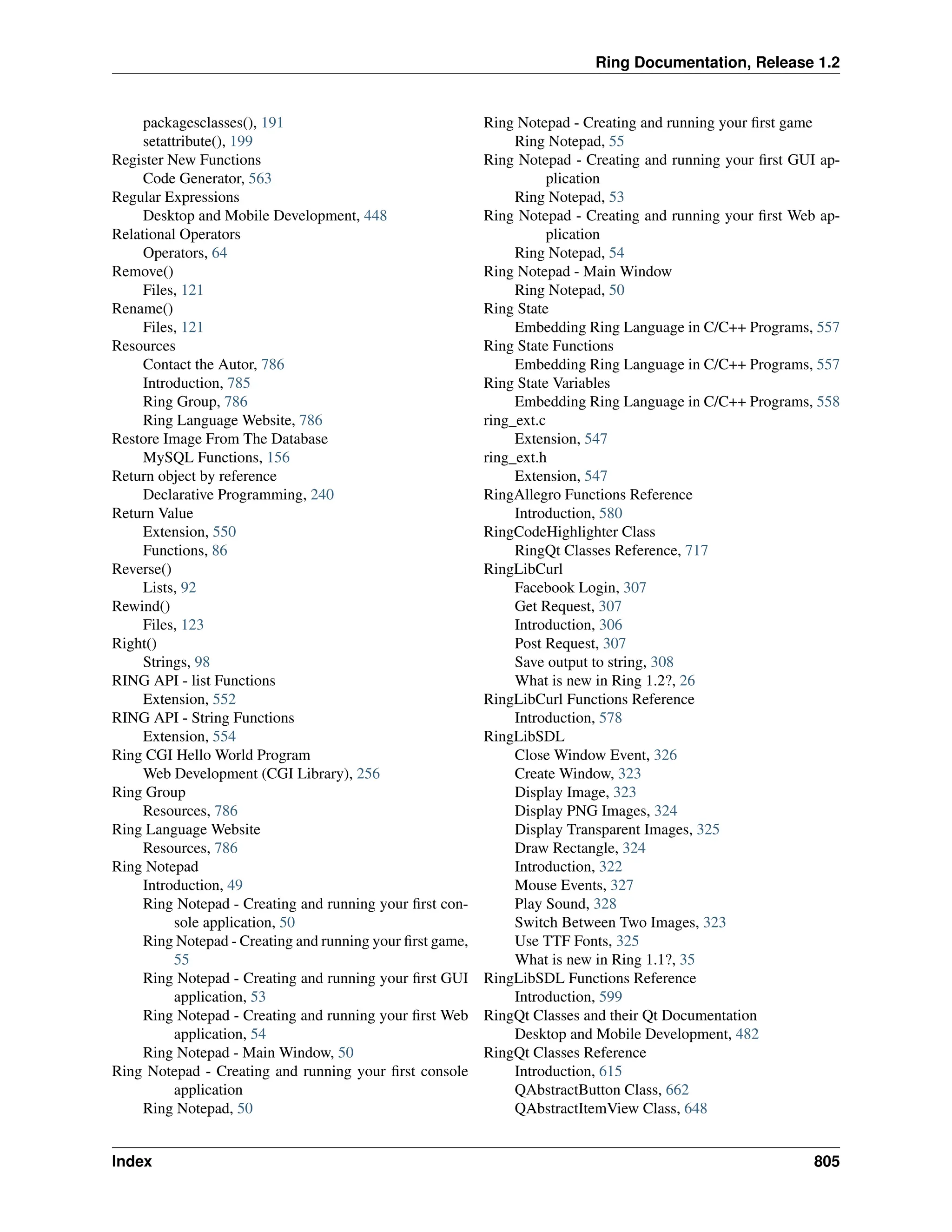 Ring Documentation, Release 1.2

packagesclasses(), 191
setattribute(), 199
Register New Functions
Code Generator, 563
Regular Expressions
Desktop and Mobile Development, 448
Relational Operators
Operators, 64
Remove()
Files, 121
Rename()
Files, 121
Resources
Contact the Autor, 786
Introduction, 785
Ring Group, 786
Ring Language Website, 786
Restore Image From The Database
MySQL Functions, 156
Return object by reference
Declarative Programming, 240
Return Value
Extension, 550
Functions, 86
Reverse()
Lists, 92
Rewind()
Files, 123
Right()
Strings, 98
RING API - list Functions
Extension, 552
RING API - String Functions
Extension, 554
Ring CGI Hello World Program
Web Development (CGI Library), 256
Ring Group
Resources, 786
Ring Language Website
Resources, 786
Ring Notepad
Introduction, 49
Ring Notepad - Creating and running your first console application, 50
Ring Notepad - Creating and running your first game, 55
Ring Notepad - Creating and running your first GUI application, 53
Ring Notepad - Creating and running your first Web application, 54
Ring Notepad - Main Window, 50
Ring Notepad - Creating and running your first console application
Ring Notepad, 50

Ring Notepad - Creating and running your first game
Ring Notepad, 55
Ring Notepad - Creating and running your first GUI application
Ring Notepad, 53
Ring Notepad - Creating and running your first Web application
Ring Notepad, 54
Ring Notepad - Main Window
Ring Notepad, 50
Ring State
Embedding Ring Language in C/C++ Programs, 557
Ring State Functions
Embedding Ring Language in C/C++ Programs, 557
Ring State Variables
Embedding Ring Language in C/C++ Programs, 558
ring_ext.c
Extension, 547
ring_ext.h
Extension, 547
RingAllegro Functions Reference
Introduction, 580
RingCodeHighlighter Class
RingQt Classes Reference, 717
RingLibCurl
Facebook Login, 307
Get Request, 307
Introduction, 306
Post Request, 307
Save output to string, 308
What is new in Ring 1.2?, 26
RingLibCurl Functions Reference
Introduction, 578
RingLibSDL
Close Window Event, 326
Create Window, 323
Display Image, 323
Display PNG Images, 324
Display Transparent Images, 325
Draw Rectangle, 324
Introduction, 322
Mouse Events, 327
Play Sound, 328
Switch Between Two Images, 323
Use TTF Fonts, 325
What is new in Ring 1.1?, 35
RingLibSDL Functions Reference
Introduction, 599
RingQt Classes and their Qt Documentation
Desktop and Mobile Development, 482
RingQt Classes Reference
Introduction, 615
QAbstractButton Class, 662
QAbstractItemView Class, 648

Index 805